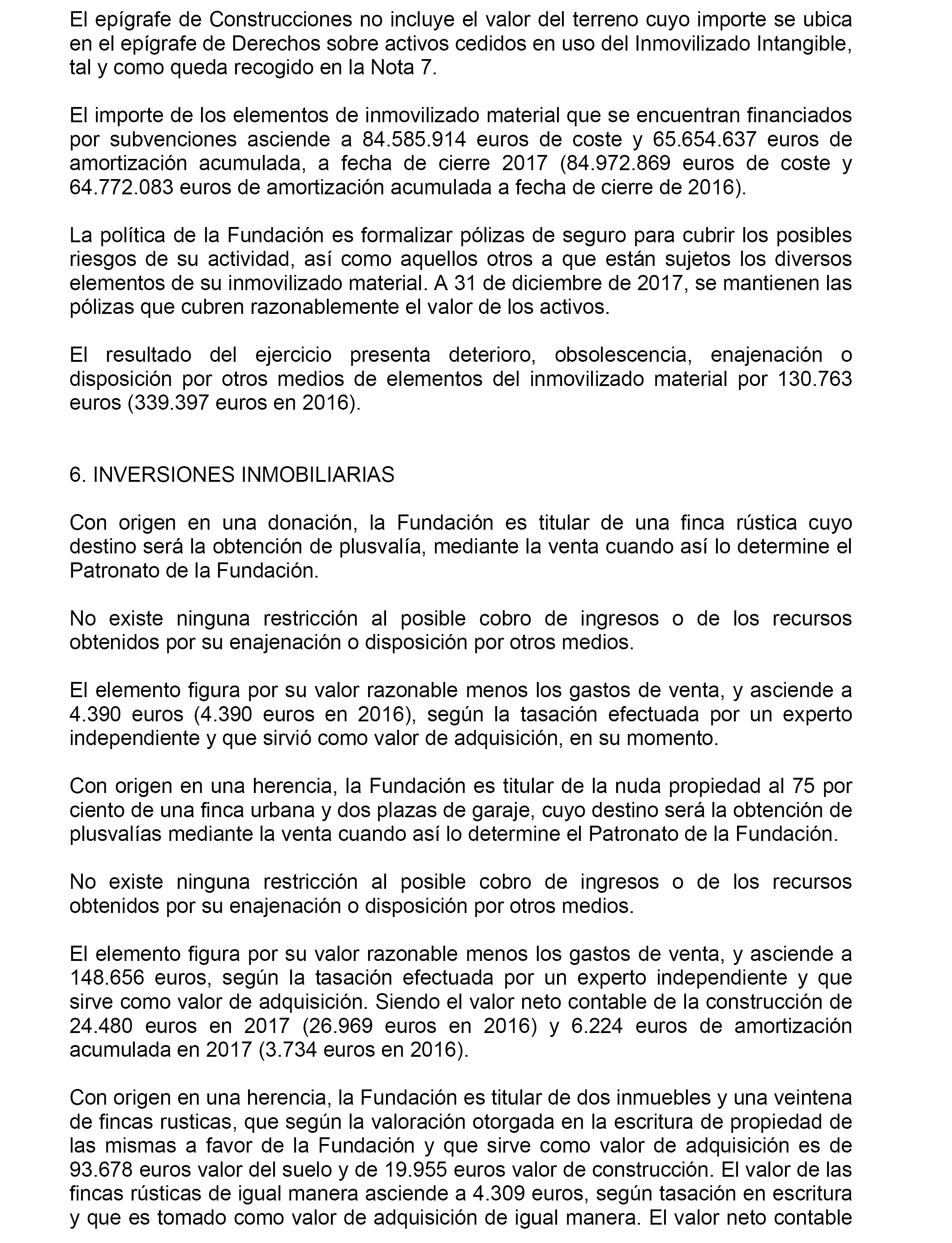 El epígrafe de Construcciones no incluye el valor del terreno cuyo importe se ubica en el epígrafe de Derechos sobre activos cedidos en uso del Inmovilizado Intangible, tal y como queda recogido en la Nota 7.

El importe de los elementos de inmovilizado material que se encuentran financiados por subvenciones asciende a 84.585.914 euros de coste y 65.654.637 euros de amortización acumulada, a fecha de cierre 2017 (84.972.869 euros de coste y 64.772.083 euros de amortización acumulada a fecha de cierre de 2016).

La política de la Fundación es formalizar pólizas de seguro para cubrir los posibles riesgos de su actividad, así como aquellos otros a que están sujetos los diversos elementos de su inmovilizado material. A 31 de diciembre de 2017, se mantienen las pólizas que cubren razonablemente el valor de los activos.

El resultado del ejercicio presenta deterioro, obsolescencia, enajenación o disposición por otros medios de elementos del inmovilizado material por 130.763 euros (339.397 euros en 2016).

6. INVERSIONES INMOBILIARIAS

Con origen en una donación, la Fundación es titular de una finca rústica cuyo destino será la obtención de plusvalía, mediante la venta cuando así lo determine el Patronato de la Fundación.

No existe ninguna restricción al posible cobro de ingresos o de los recursos obtenidos por su enajenación o disposición por otros medios.

El elemento figura por su valor razonable menos los gastos de venta, y asciende a 4.390 euros (4.390 euros en 2016), según la tasación efectuada por un experto independiente y que sirvió como valor de adquisición, en su momento.

Con origen en una herencia, la Fundación es titular de la nuda propiedad al 75 por ciento de una finca urbana y dos plazas de garaje, cuyo destino será la obtención de plusvalías mediante la venta cuando así lo determine el Patronato de la Fundación.

No existe ninguna restricción al posible cobro de ingresos o de los recursos obtenidos por su enajenación o disposición por otros medios.

El elemento figura por su valor razonable menos los gastos de venta, y asciende a 148.656 euros, según la tasación efectuada por un experto independiente y que sirve como valor de adquisición. Siendo el valor neto contable de la construcción de 24.480 euros en 2017 (26.969 euros en 2016) y 6.224 euros de amortización acumulada en 2017 (3.734 euros en 2016).

Con origen en una herencia, la Fundación es titular de dos inmuebles y una veintena de fincas rusticas, que según la valoración otorgada en la escritura de propiedad de las mismas a favor de la Fundación y que sirve como valor de adquisición es de 93.678 euros valor del suelo y de 19.955 euros valor de construcción. El valor de las fincas rústicas de igual manera asciende a 4.309 euros, según tasación en escritura y que es tomado como valor de adquisición de igual manera. El valor neto contable